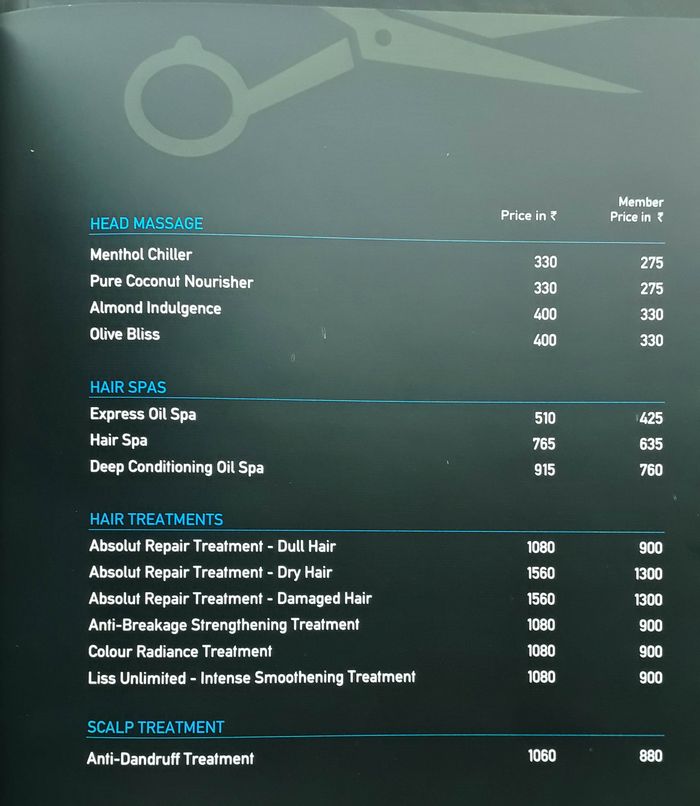 | HEAD MASSAGE | Price in ₹ | Member Price in ₹ |
|---|---|---|
| Menthol Chiller | 330 | 275 |
| Pure Coconut Nourisher | 330 | 275 |
| Almond Indulgence | 400 | 330 |
| Olive Bliss | 400 | 330 |

| HAIR SPAS | | |
|---|---|---|
| Express Oil Spa | 510 | 425 |
| Hair Spa | 765 | 635 |
| Deep Conditioning Oil Spa | 915 | 760 |

| HAIR TREATMENTS | | |
|---|---|---|
| Absolut Repair Treatment - Dull Hair | 1080 | 900 |
| Absolut Repair Treatment - Dry Hair | 1560 | 1300 |
| Absolut Repair Treatment - Damaged Hair | 1560 | 1300 |
| Anti-Breakage Strengthening Treatment | 1080 | 900 |
| Colour Radiance Treatment | 1080 | 900 |
| Liss Unlimited - Intense Smoothening Treatment | 1080 | 900 |

| SCALP TREATMENT | | |
|---|---|---|
| Anti-Dandruff Treatment | 1060 | 880 |